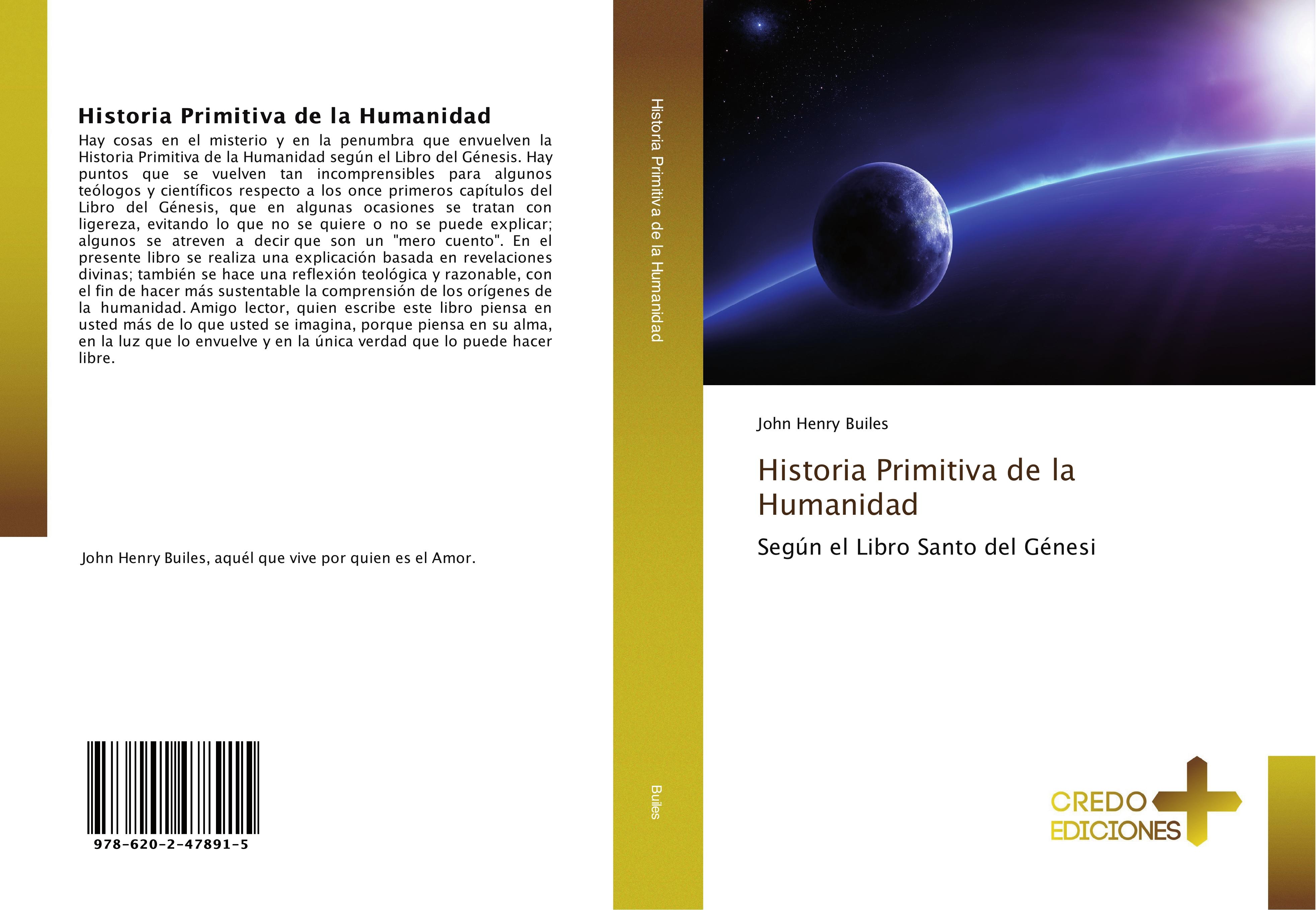 Historia Primitiva de la Humanidad

Hay cosas en el misterio y en la penumbra que envuelven la Historia Primitiva de la Humanidad según el Libro del Génesis. Hay puntos que se vuelven tan incomprensibles para algunos teólogos y científicos respecto a los once primeros capítulos del Libro del Génesis, que en algunas ocasiones se tratan con ligereza, evitando lo que no se quiere o no se puede explicar; algunos se atreven a decir que son un "mero cuento". En el presente libro se realiza una explicación basada en revelaciones divinas; también se hace una reflexión teológica y razonable, con el fin de hacer más sustentable la comprensión de los orígenes de la humanidad. Amigo lector, quien escribe este libro piensa en usted más de lo que usted se imagina, porque piensa en su alma, en la luz que lo envuelve y en la única verdad que lo puede hacer libre.

John Henry Builes, aquél que vive por quien es el Amor.

978-620-2-47891-5

Historia Primitiva de la Humanidad

Builes

John Henry Builes

Historia Primitiva de la Humanidad

Según el Libro Santo del Génesi

CREDO
EDICIONES